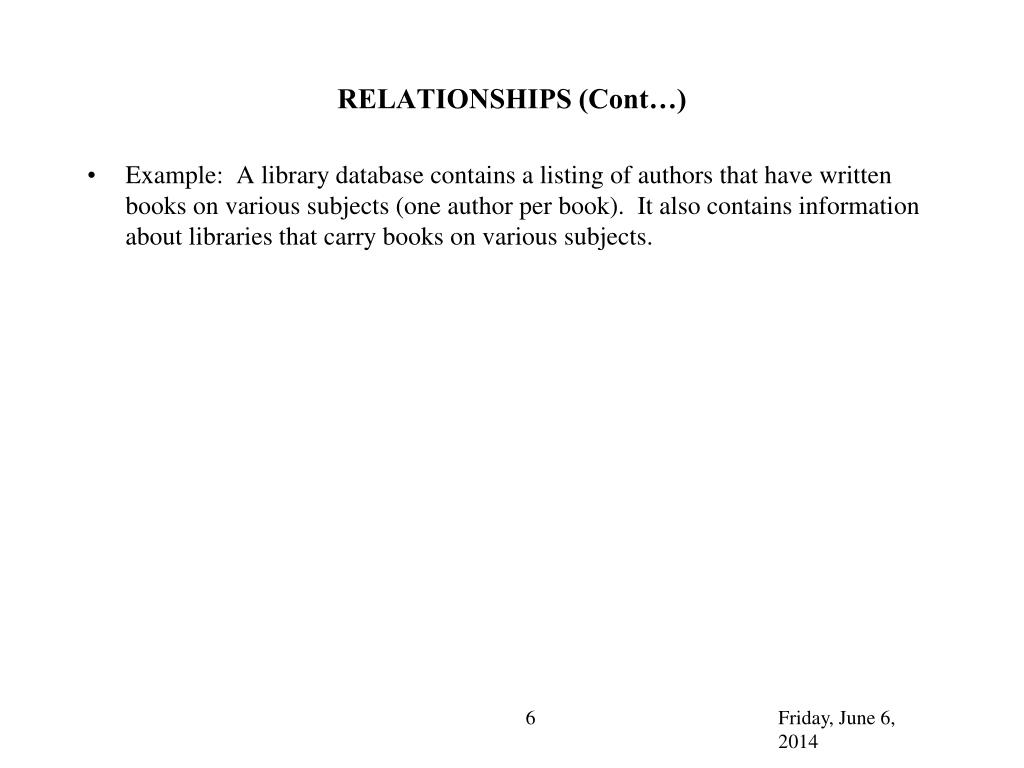 RELATIONSHIPS (Cont…)

• Example: A library database contains a listing of authors that have written books on various subjects (one author per book). It also contains information about libraries that carry books on various subjects.

6

Friday, June 6, 2014